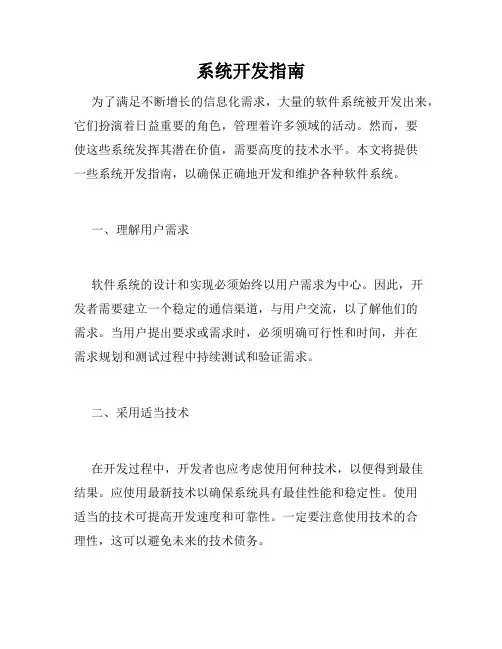 系统开发指南

为了满足不断增长的信息化需求，大量的软件系统被开发出来，它们扮演着日益重要的角色，管理着许多领域的活动。然而，要使这些系统发挥其潜在价值，需要高度的技术水平。本文将提供一些系统开发指南，以确保正确地开发和维护各种软件系统。

一、理解用户需求

软件系统的设计和实现必须始终以用户需求为中心。因此，开发者需要建立一个稳定的通信渠道，与用户交流，以了解他们的需求。当用户提出要求或需求时，必须明确可行性和时间，并在需求规划和测试过程中持续测试和验证需求。

二、采用适当技术

在开发过程中，开发者也应考虑使用何种技术，以便得到最佳结果。应使用最新技术以确保系统具有最佳性能和稳定性。使用适当的技术可提高开发速度和可靠性。一定要注意使用技术的合理性，这可以避免未来的技术债务。